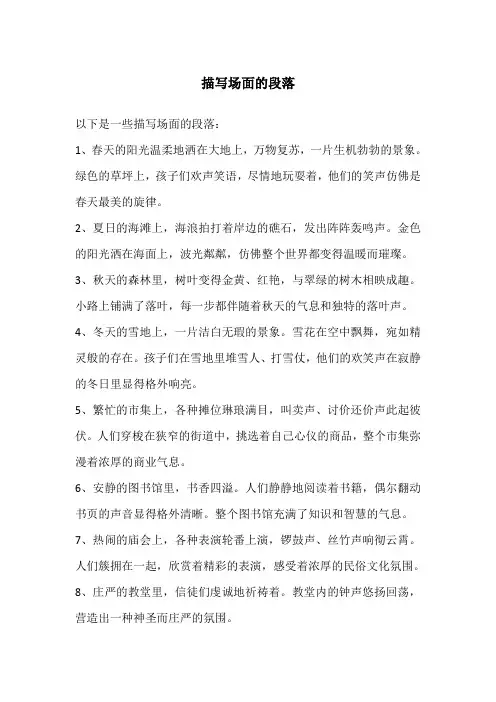 描写场面的段落

以下是一些描写场面的段落：

1、春天的阳光温柔地洒在大地上，万物复苏，一片生机勃勃的景象。绿色的草坪上，孩子们欢声笑语，尽情地玩耍着，他们的笑声仿佛是春天最美的旋律。

2、夏日的海滩上，海浪拍打着岸边的礁石，发出阵阵轰鸣声。金色的阳光洒在海面上，波光粼粼，仿佛整个世界都变得温暖而璀璨。

3、秋天的森林里，树叶变得金黄、红艳，与翠绿的树木相映成趣。小路上铺满了落叶，每一步都伴随着秋天的气息和独特的落叶声。

4、冬天的雪地上，一片洁白无瑕的景象。雪花在空中飘舞，宛如精灵般的存在。孩子们在雪地里堆雪人、打雪仗，他们的欢笑声在寂静的冬日里显得格外响亮。

5、繁忙的市集上，各种摊位琳琅满目，叫卖声、讨价还价声此起彼伏。人们穿梭在狭窄的街道中，挑选着自己心仪的商品，整个市集弥漫着浓厚的商业气息。

6、安静的图书馆里，书香四溢。人们静静地阅读着书籍，偶尔翻动书页的声音显得格外清晰。整个图书馆充满了知识和智慧的气息。

7、热闹的庙会上，各种表演轮番上演，锣鼓声、丝竹声响彻云霄。人们簇拥在一起，欣赏着精彩的表演，感受着浓厚的民俗文化氛围。

8、庄严的教堂里，信徒们虔诚地祈祷着。教堂内的钟声悠扬回荡，营造出一种神圣而庄严的氛围。